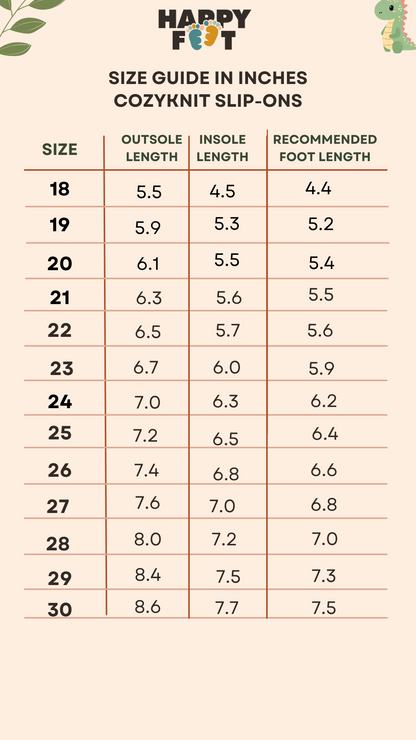 HAPPY FOOT

SIZE GUIDE IN INCHES
COZYKNIT SLIP-ONS

| SIZE | OUTSOLE LENGTH | INSOLE LENGTH | RECOMMENDED FOOT LENGTH |
|---|---|---|---|
| 18 | 5.5 | 4.5 | 4.4 |
| 19 | 5.9 | 5.3 | 5.2 |
| 20 | 6.1 | 5.5 | 5.4 |
| 21 | 6.3 | 5.6 | 5.5 |
| 22 | 6.5 | 5.7 | 5.6 |
| 23 | 6.7 | 6.0 | 5.9 |
| 24 | 7.0 | 6.3 | 6.2 |
| 25 | 7.2 | 6.5 | 6.4 |
| 26 | 7.4 | 6.8 | 6.6 |
| 27 | 7.6 | 7.0 | 6.8 |
| 28 | 8.0 | 7.2 | 7.0 |
| 29 | 8.4 | 7.5 | 7.3 |
| 30 | 8.6 | 7.7 | 7.5 |